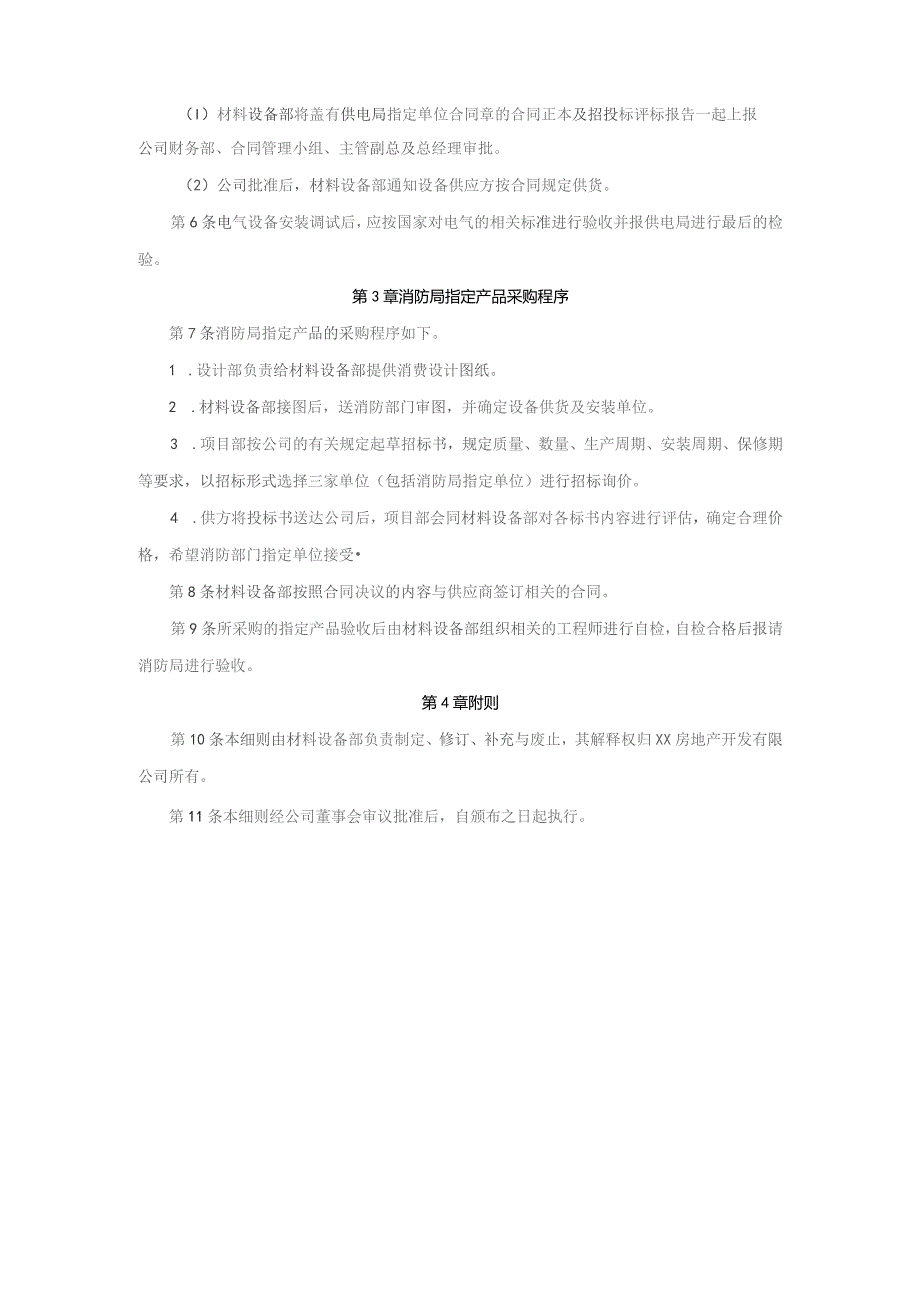 (I）材料设备部将盖有供电局指定单位合同章的合同正本及招投标评标报告一起上报公司财务部、合同管理小组、主管副总及总经理审批。

（2）公司批准后，材料设备部通知设备供应方按合同规定供货。

第6条电气设备安装调试后，应按国家对电气的相关标准进行验收并报供电局进行最后的检验。

第3章消防局指定产品采购程序

第7条消防局指定产品的采购程序如下。

1 .设计部负责给材料设备部提供消费设计图纸。

2 .材料设备部接图后，送消防部门审图，并确定设备供货及安装单位。

3 .项目部按公司的有关规定起草招标书，规定质量、数量、生产周期、安装周期、保修期等要求，以招标形式选择三家单位（包括消防局指定单位）进行招标询价。

4 .供方将投标书送达公司后，项目部会同材料设备部对各标书内容进行评估，确定合理价格，希望消防部门指定单位接受•

第8条材料设备部按照合同决议的内容与供应商签订相关的合同。

第9条所采购的指定产品验收后由材料设备部组织相关的工程师进行自检，自检合格后报请消防局进行验收。

第4章附则

第10条本细则由材料设备部负责制定、修订、补充与废止，其解释权归XX房地产开发有限公司所有。

第11条本细则经公司董事会审议批准后，自颁布之日起执行。